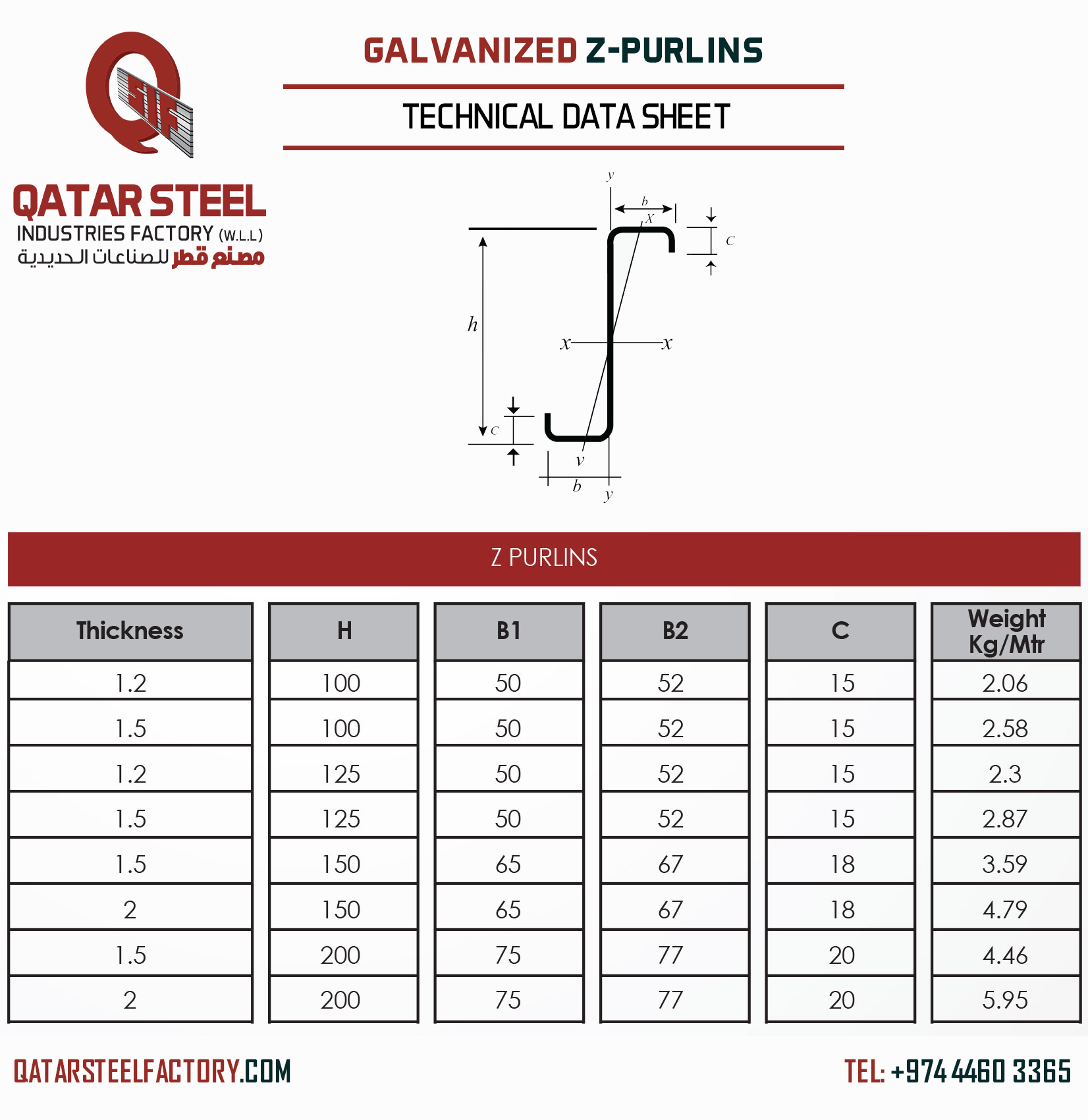 QSIF

QATAR STEEL
INDUSTRIES FACTORY (W.L.L)
مصنع قطر للصناعات الحديدية

GALVANIZED Z-PURLINS

TECHNICAL DATA SHEET

y
b
X
C
h
x
x
C
v
b
y

Z PURLINS

| Thickness | H | B1 | B2 | C | Weight Kg/Mtr |
|---|---|---|---|---|---|
| 1.2 | 100 | 50 | 52 | 15 | 2.06 |
| 1.5 | 100 | 50 | 52 | 15 | 2.58 |
| 1.2 | 125 | 50 | 52 | 15 | 2.3 |
| 1.5 | 125 | 50 | 52 | 15 | 2.87 |
| 1.5 | 150 | 65 | 67 | 18 | 3.59 |
| 2 | 150 | 65 | 67 | 18 | 4.79 |
| 1.5 | 200 | 75 | 77 | 20 | 4.46 |
| 2 | 200 | 75 | 77 | 20 | 5.95 |

QATARSTEELFACTORY.COM

TEL: +974 4460 3365